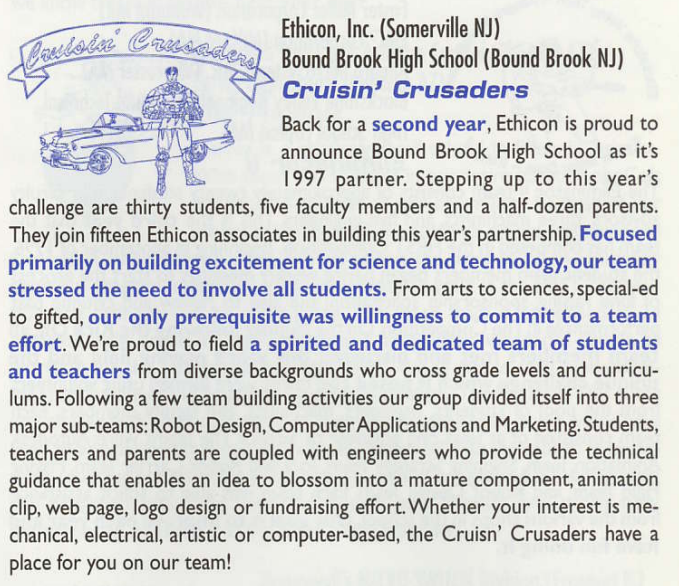 Cruisin' Crusaders

Ethicon, Inc. (Somerville NJ)
Bound Brook High School (Bound Brook NJ)
Cruisin' Crusaders

Back for a second year, Ethicon is proud to announce Bound Brook High School as it's 1997 partner. Stepping up to this year's challenge are thirty students, five faculty members and a half-dozen parents. They join fifteen Ethicon associates in building this year's partnership. Focused primarily on building excitement for science and technology, our team stressed the need to involve all students. From arts to sciences, special-ed to gifted, our only prerequisite was willingness to commit to a team effort. We're proud to field a spirited and dedicated team of students and teachers from diverse backgrounds who cross grade levels and curriculums. Following a few team building activities our group divided itself into three major sub-teams: Robot Design, Computer Applications and Marketing. Students, teachers and parents are coupled with engineers who provide the technical guidance that enables an idea to blossom into a mature component, animation clip, web page, logo design or fundraising effort. Whether your interest is mechanical, electrical, artistic or computer-based, the Cruisn' Crusaders have a place for you on our team!